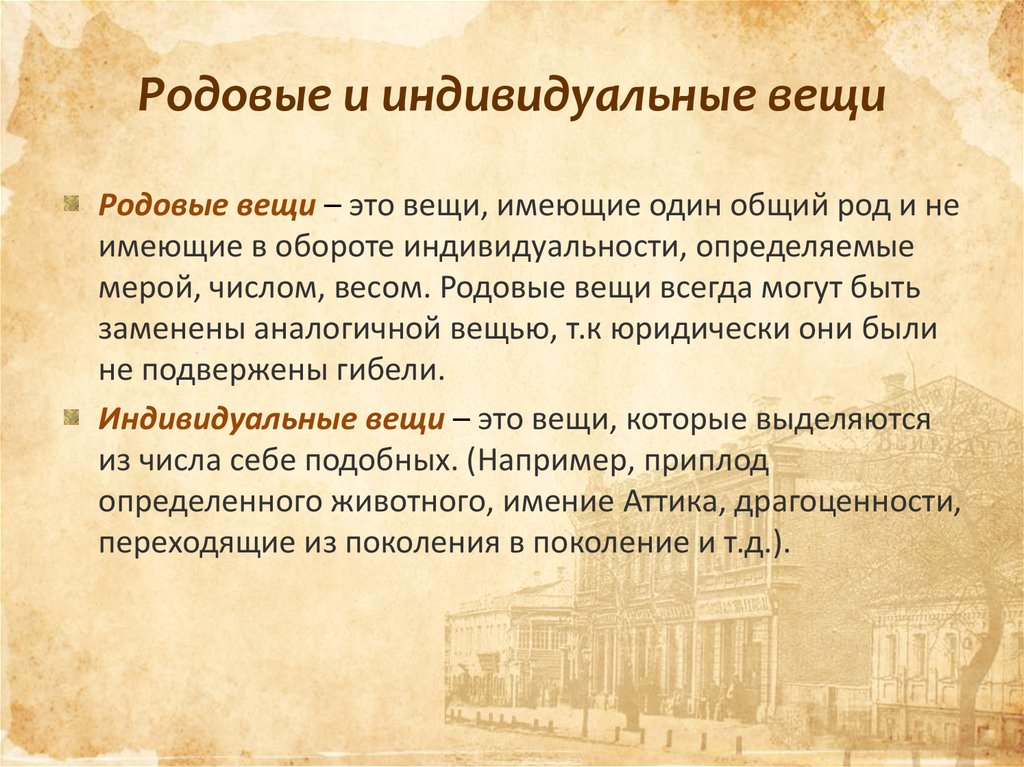 Родовые и индивидуальные вещи

Родовые вещи – это вещи, имеющие один общий род и не имеющие в обороте индивидуальности, определяемые мерой, числом, весом. Родовые вещи всегда могут быть заменены аналогичной вещью, т.к юридически они были не подвержены гибели.

Индивидуальные вещи – это вещи, которые выделяются из числа себе подобных. (Например, приплод определенного животного, имение Аттика, драгоценности, переходящие из поколения в поколение и т.д.).